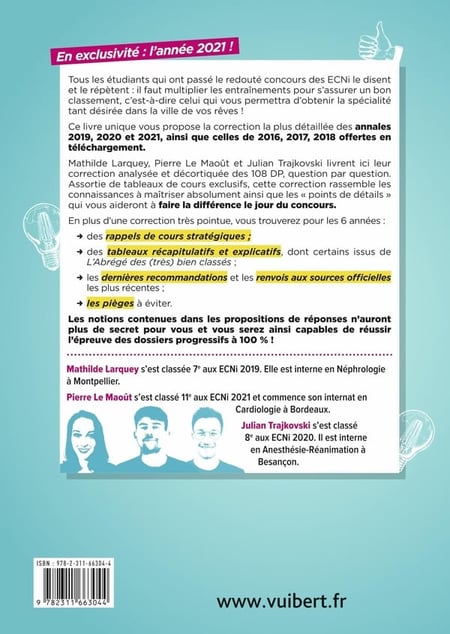 En exclusivité : l'année 2021 !

Tous les étudiants qui ont passé le redouté concours des ECNi le disent et le répètent : il faut multiplier les entraînements pour s'assurer un bon classement, c'est-à-dire celui qui vous permettra d'obtenir la spécialité tant désirée dans la ville de vos rêves !

Ce livre unique vous propose la correction la plus détaillée des annales 2019, 2020 et 2021, ainsi que celles de 2016, 2017, 2018 offertes en téléchargement.

Mathilde Larquey, Pierre Le Maoût et Julian Trajkovski livrent ici leur correction analysée et décortiquée des 108 DP, question par question. Assortie de tableaux de cours exclusifs, cette correction rassemble les connaissances à maîtriser absolument ainsi que les « points de détails » qui vous aideront à faire la différence le jour du concours.

En plus d'une correction très pointue, vous trouverez pour les 6 années :

→ des rappels de cours stratégiques ;

→ des tableaux récapitulatifs et explicatifs, dont certains issus de L'Abrégé des (très) bien classés ;

→ les dernières recommandations et les renvois aux sources officielles les plus récentes ;

→ les pièges à éviter.

Les notions contenues dans les propositions de réponses n'auront plus de secret pour vous et vous serez ainsi capables de réussir l'épreuve des dossiers progressifs à 100 % !

Mathilde Larquey s'est classée 7e aux ECNi 2019. Elle est interne en Néphrologie à Montpellier.

Pierre Le Maoût s'est classé 11e aux ECNi 2021 et commence son internat en Cardiologie à Bordeaux.

Julian Trajkovski s'est classé 8e aux ECNi 2020. Il est interne en Anesthésie-Réanimation à Besançon.

ISBN : 978-2-311-66304-4

9 782311 663044

www.vuibert.fr